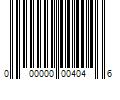 0 00000 00404 6